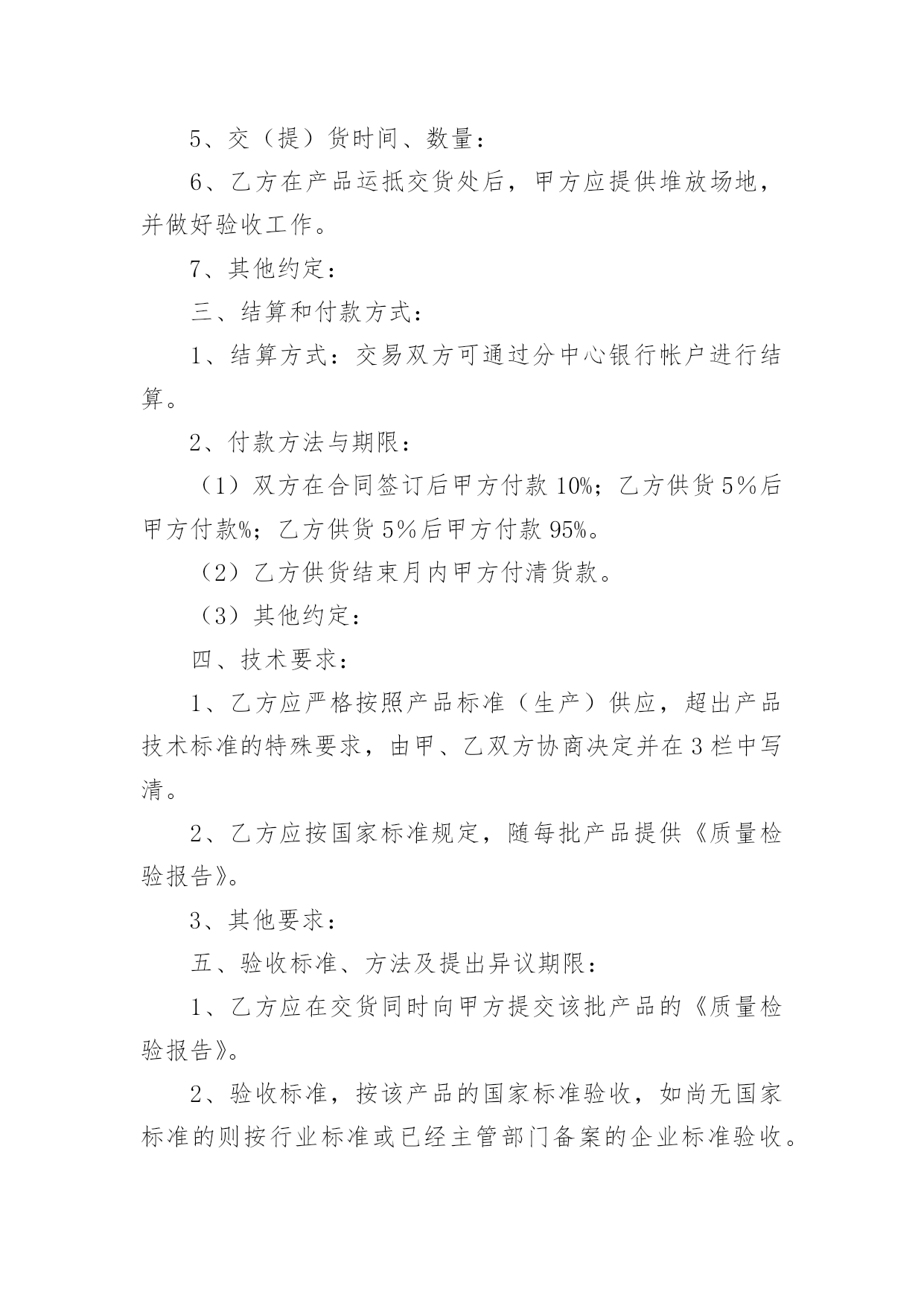 5、交（提）货时间、数量：

6、乙方在产品运抵交货处后，甲方应提供堆放场地，并做好验收工作。

7、其他约定：

三、结算和付款方式：

1、结算方式：交易双方可通过分中心银行帐户进行结算。

2、付款方法与期限：

（1）双方在合同签订后甲方付款 10%；乙方供货 5%后甲方付款%；乙方供货 5%后甲方付款 95%。

（2）乙方供货结束月内甲方付清货款。

（3）其他约定：

四、技术要求：

1、乙方应严格按照产品标准（生产）供应，超出产品技术标准的特殊要求，由甲、乙双方协商决定并在 3 栏中写清。

2、乙方应按国家标准规定，随每批产品提供《质量检验报告》。

3、其他要求：

五、验收标准、方法及提出异议期限：

1、乙方应在交货同时向甲方提交该批产品的《质量检验报告》。

2、验收标准，按该产品的国家标准验收，如尚无国家标准的则按行业标准或已经主管部门备案的企业标准验收。